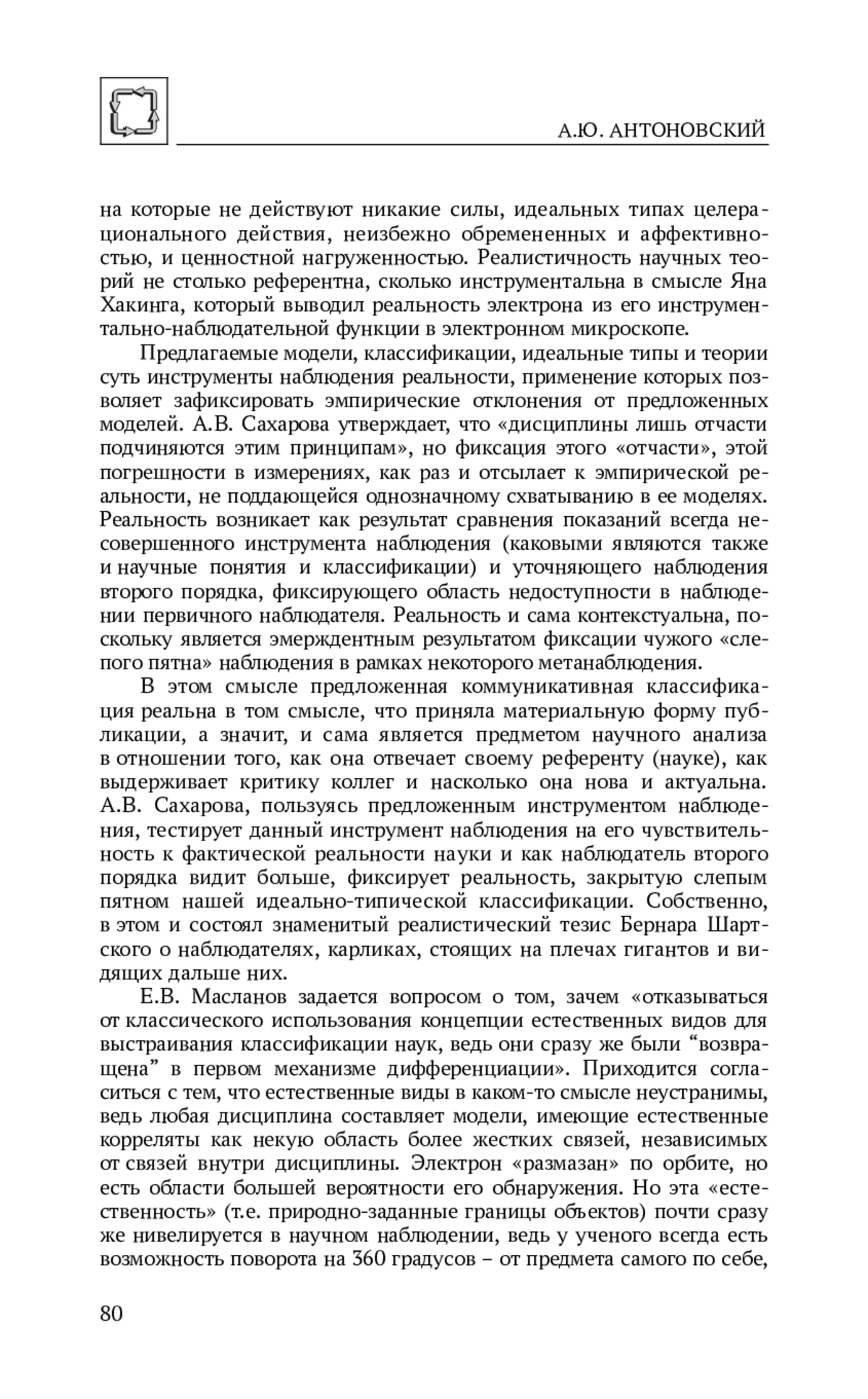 А.Ю. АНТОНОВСКИЙ

на которые не действуют никакие силы, идеальных типах целерационального действия, неизбежно обремененных и аффективностью, и ценностной нагруженностью. Реалистичность научных теорий не столько референтна, сколько инструментальна в смысле Яна Хакинга, который выводил реальность электрона из его инструментально-наблюдательной функции в электронном микроскопе.

Предлагаемые модели, классификации, идеальные типы и теории суть инструменты наблюдения реальности, применение которых позволяет зафиксировать эмпирические отклонения от предложенных моделей. А.В. Сахарова утверждает, что «дисциплины лишь отчасти подчиняются этим принципам», но фиксация этого «отчасти», этой погрешности в измерениях, как раз и отсылает к эмпирической реальности, не поддающейся однозначному схватыванию в ее моделях. Реальность возникает как результат сравнения показаний всегда несовершенного инструмента наблюдения (каковыми являются также и научные понятия и классификации) и уточняющего наблюдения второго порядка, фиксирующего область недоступности в наблюдении первичного наблюдателя. Реальность и сама контекстуальна, поскольку является эмерждентным результатом фиксации чужого «слепого пятна» наблюдения в рамках некоторого метанаблюдения.

В этом смысле предложенная коммуникативная классификация реальна в том смысле, что приняла материальную форму публикации, а значит, и сама является предметом научного анализа в отношении того, как она отвечает своему референту (науке), как выдерживает критику коллег и насколько она нова и актуальна. А.В. Сахарова, пользуясь предложенным инструментом наблюдения, тестирует данный инструмент наблюдения на его чувствительность к фактической реальности науки и как наблюдатель второго порядка видит больше, фиксирует реальность, закрытую слепым пятном нашей идеально-типической классификации. Собственно, в этом и состоял знаменитый реалистический тезис Бернара Шартского о наблюдателях, карликах, стоящих на плечах гигантов и видящих дальше них.

Е.В. Масланов задается вопросом о том, зачем «отказываться от классического использования концепции естественных видов для выстраивания классификации наук, ведь они сразу же были “возвращена” в первом механизме дифференциации». Приходится согласиться с тем, что естественные виды в каком-то смысле неустранимы, ведь любая дисциплина составляет модели, имеющие естественные корреляты как некую область более жестких связей, независимых от связей внутри дисциплины. Электрон «размазан» по орбите, но есть области большей вероятности его обнаружения. Но эта «естественность» (т.е. природно-заданные границы объектов) почти сразу же нивелируется в научном наблюдении, ведь у ученого всегда есть возможность поворота на 360 градусов – от предмета самого по себе,

80